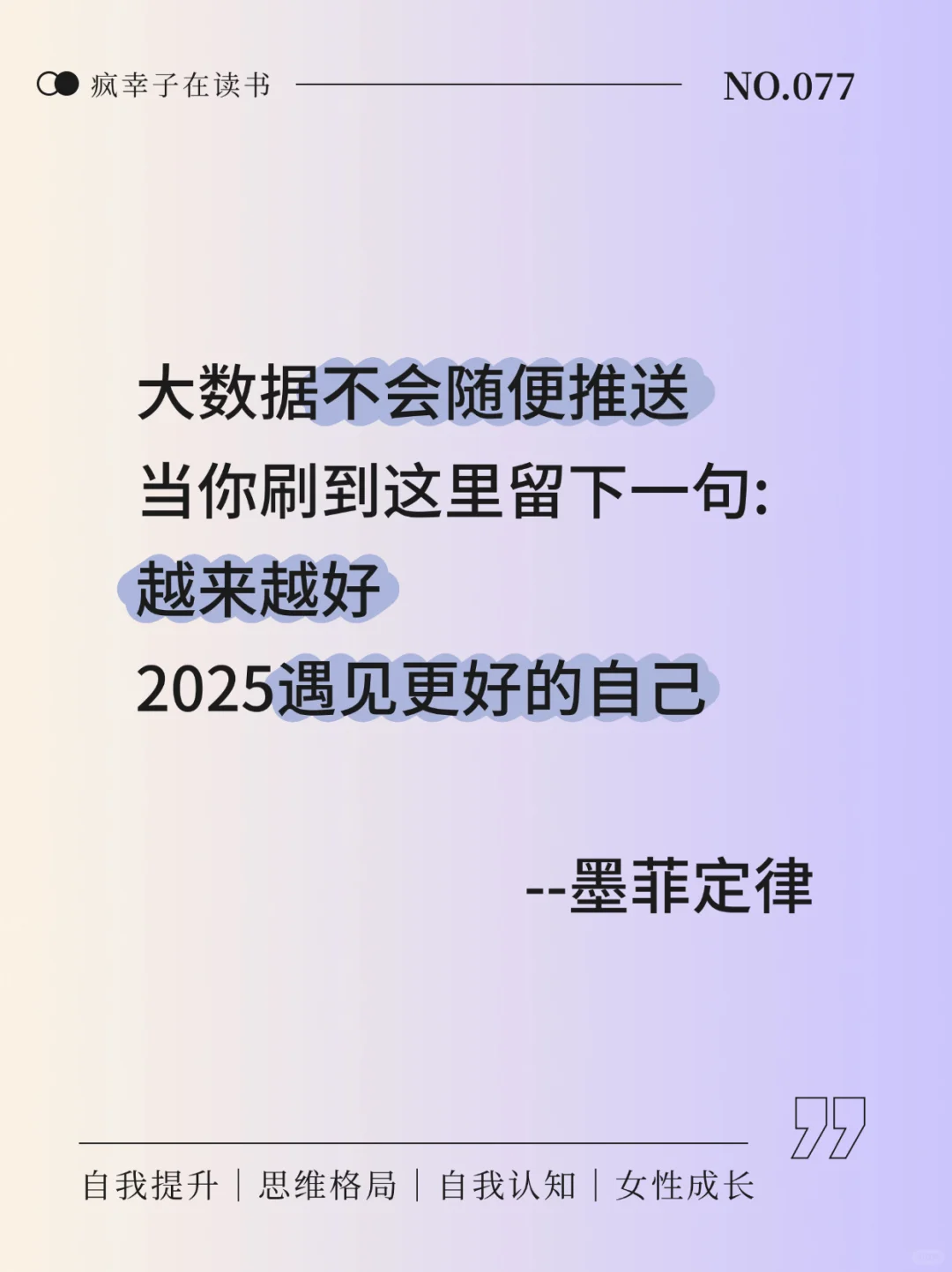 疯幸子在读书

NO.077

大数据不会随便推送
当你刷到这里留下一句:
越来越好
2025遇见更好的自己

--墨菲定律

自我提升 | 思维格局 | 自我认知 | 女性成长